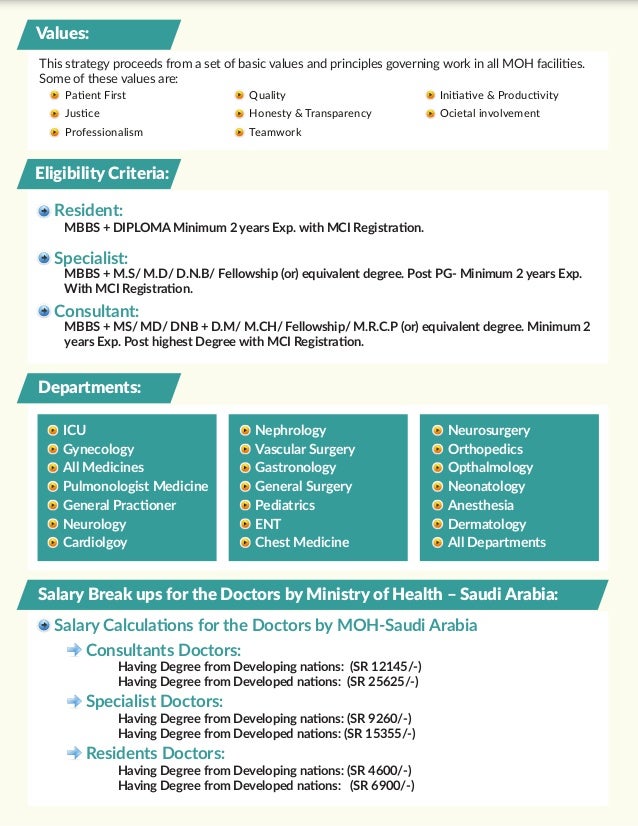 Values:

This strategy proceeds from a set of basic values and principles governing work in all MOH facilities. Some of these values are:

Patient First
Justice
Professionalism
Quality
Honesty & Transparency
Teamwork
Initiative & Productivity
Ocietal involvement

Eligibility Criteria:

Resident:
MBBS + DIPLOMA Minimum 2 years Exp. with MCI Registration.

Specialist:
MBBS + M.S/ M.D/ D.N.B/ Fellowship (or) equivalent degree. Post PG- Minimum 2 years Exp. With MCI Registration.

Consultant:
MBBS + MS/ MD/ DNB + D.M/ M.CH/ Fellowship/ M.R.C.P (or) equivalent degree. Minimum 2 years Exp. Post highest Degree with MCI Registration.

Departments:

ICU
Gynecology
All Medicines
Pulmonologist Medicine
General Practioner
Neurology
Cardiolgoy

Nephrology
Vascular Surgery
Gastronology
General Surgery
Pediatrics
ENT
Chest Medicine

Neurosurgery
Orthopedics
Opthalmology
Neonatology
Anesthesia
Dermatology
All Departments

Salary Break ups for the Doctors by Ministry of Health – Saudi Arabia:

Salary Calculations for the Doctors by MOH-Saudi Arabia

Consultants Doctors:
Having Degree from Developing nations: (SR 12145/-)
Having Degree from Developed nations: (SR 25625/-)

Specialist Doctors:
Having Degree from Developing nations: (SR 9260/-)
Having Degree from Developed nations: (SR 15355/-)

Residents Doctors:
Having Degree from Developing nations: (SR 4600/-)
Having Degree from Developed nations: (SR 6900/-)